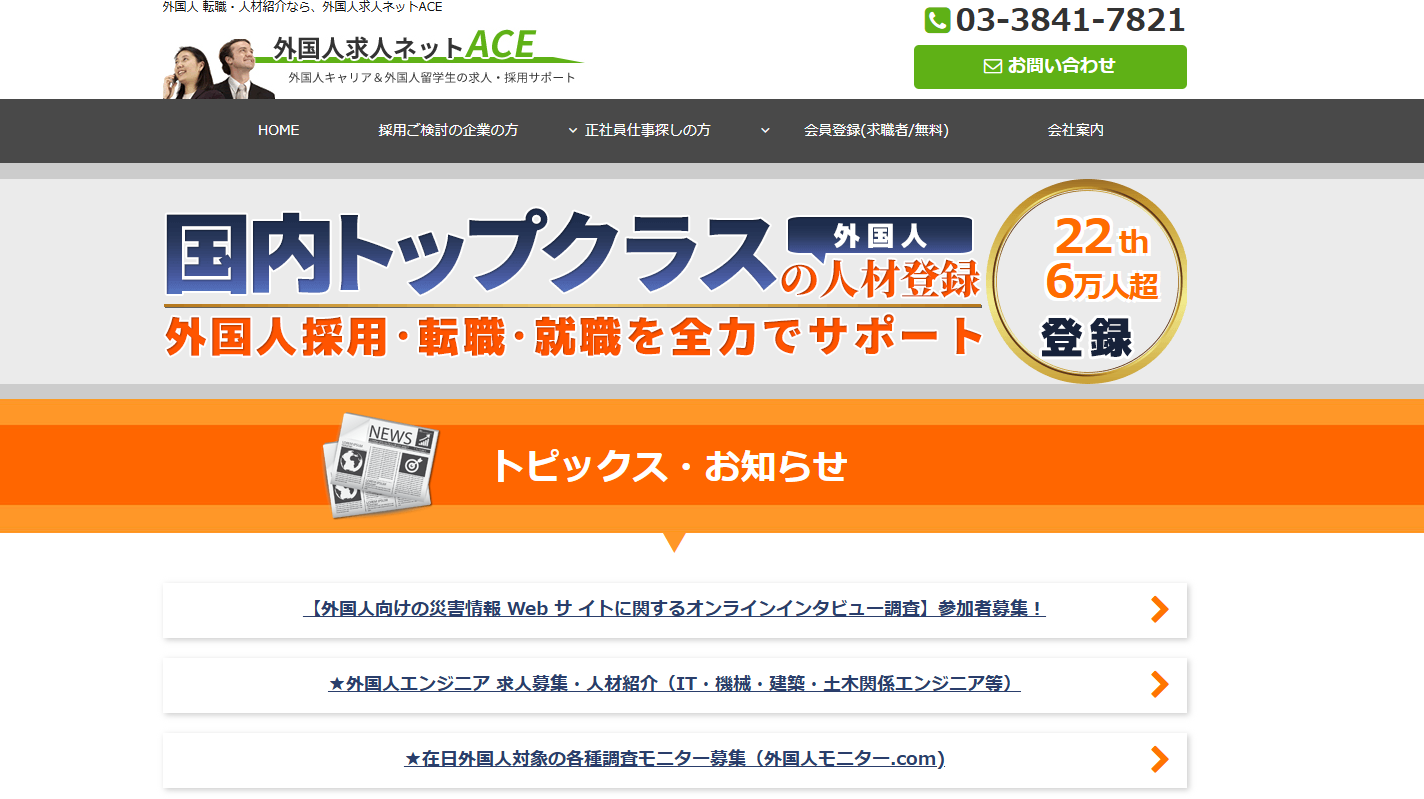 外国人 転職・人材紹介なら、外国人求人ネットACE

外国人求人ネットACE
外国人キャリア＆外国人留学生の求人・採用サポート

03-3841-7821
お問い合わせ

HOME
採用ご検討の企業の方
正社員仕事探しの方
会員登録(求職者/無料)
会社案内

国内トップクラス 外国人 の人材登録
外国人採用・転職・就職を全力でサポート

22th
6万人超
登録

NEWS

トピックス・お知らせ

【外国人向けの災害情報 Web サイトに関するオンラインインタビュー調査】参加者募集！

★外国人エンジニア 求人募集・人材紹介（IT・機械・建築・土木関係エンジニア等）

★在日外国人対象の各種調査モニター募集（外国人モニター.com）